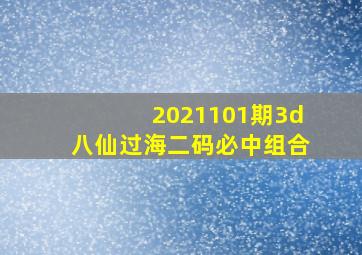 2021101期3d
八仙过海二码必中组合